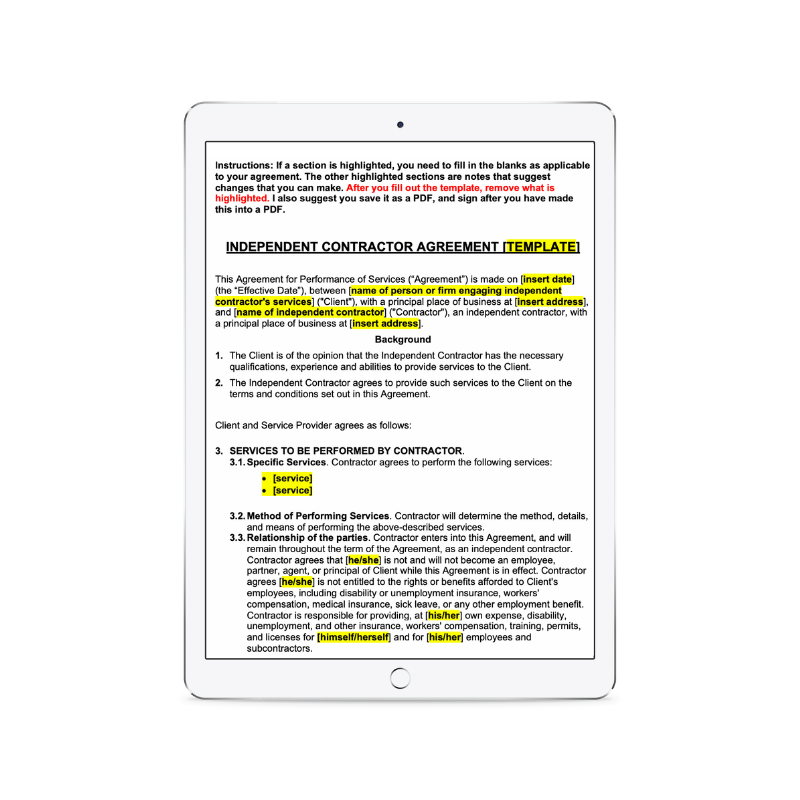 Instructions: If a section is highlighted, you need to fill in the blanks as applicable to your agreement. The other highlighted sections are notes that suggest changes that you can make. After you fill out the template, remove what is highlighted. I also suggest you save it as a PDF, and sign after you have made this into a PDF.

INDEPENDENT CONTRACTOR AGREEMENT [TEMPLATE]

This Agreement for Performance of Services ("Agreement") is made on [insert date] (the "Effective Date"), between [name of person or firm engaging independent contractor's services] ("Client"), with a principal place of business at [insert address], and [name of independent contractor] ("Contractor"), an independent contractor, with a principal place of business at [insert address].

Background

1. The Client is of the opinion that the Independent Contractor has the necessary qualifications, experience and abilities to provide services to the Client.

2. The Independent Contractor agrees to provide such services to the Client on the terms and conditions set out in this Agreement.

Client and Service Provider agrees as follows:

3. SERVICES TO BE PERFORMED BY CONTRACTOR.
3.1. Specific Services. Contractor agrees to perform the following services:
• [service]
• [service]

3.2. Method of Performing Services. Contractor will determine the method, details, and means of performing the above-described services.
3.3. Relationship of the parties. Contractor enters into this Agreement, and will remain throughout the term of the Agreement, as an independent contractor. Contractor agrees that [he/she] is not and will not become an employee, partner, agent, or principal of Client while this Agreement is in effect. Contractor agrees [he/she] is not entitled to the rights or benefits afforded to Client's employees, including disability or unemployment insurance, workers' compensation, medical insurance, sick leave, or any other employment benefit. Contractor is responsible for providing, at [his/her] own expense, disability, unemployment, and other insurance, workers' compensation, training, permits, and licenses for [himself/herself] and for [his/her] employees and subcontractors.